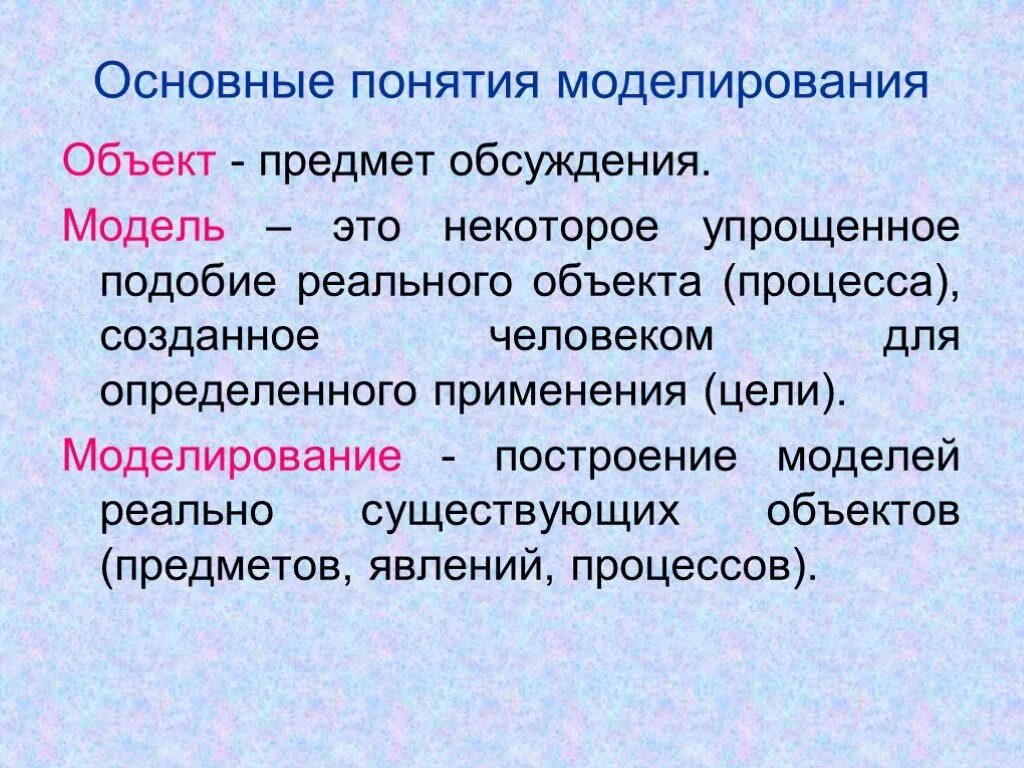 Основные понятия моделирования

Объект - предмет обсуждения.

Модель – это некоторое упрощенное подобие реального объекта (процесса), созданное человеком для определенного применения (цели).

Моделирование - построение моделей реально существующих объектов (предметов, явлений, процессов).